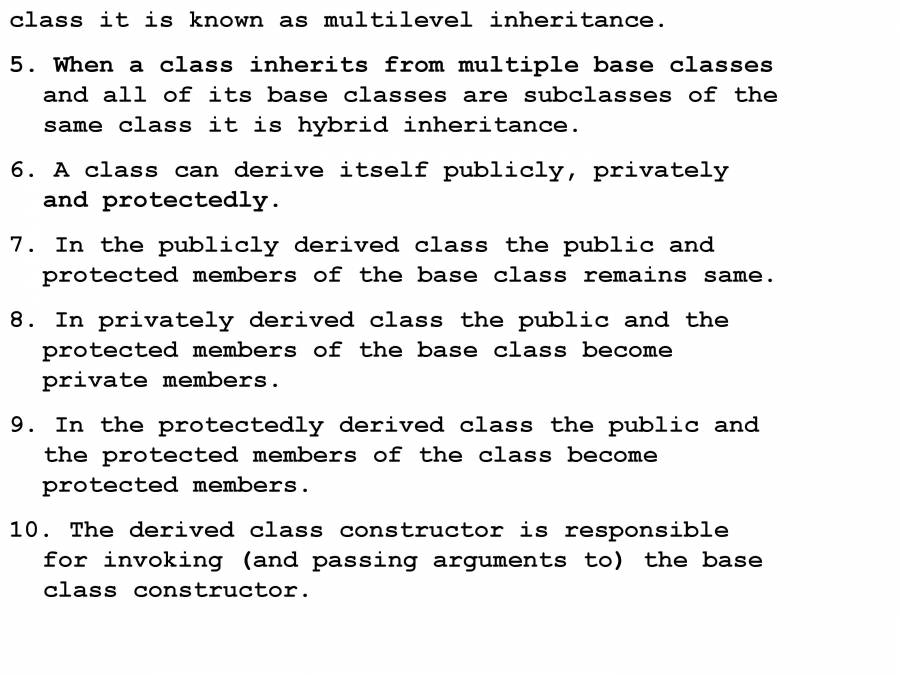 class it is known as multilevel inheritance.

5. When a class inherits from multiple base classes and all of its base classes are subclasses of the same class it is hybrid inheritance.

6. A class can derive itself publicly, privately and protectedly.

7. In the publicly derived class the public and protected members of the base class remains same.

8. In privately derived class the public and the protected members of the base class become private members.

9. In the protectedly derived class the public and the protected members of the class become protected members.

10. The derived class constructor is responsible for invoking (and passing arguments to) the base class constructor.